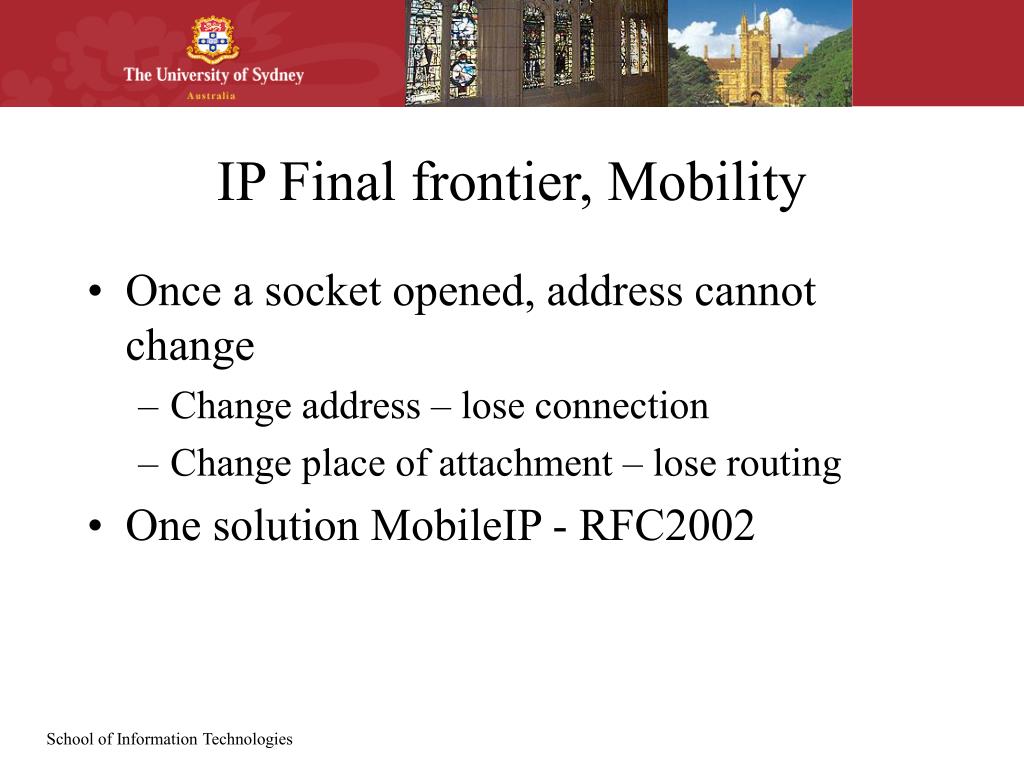 The University of Sydney
Australia

IP Final frontier, Mobility

• Once a socket opened, address cannot change
– Change address – lose connection
– Change place of attachment – lose routing
• One solution MobileIP - RFC2002

School of Information Technologies